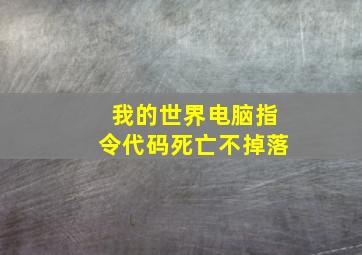 我的世界电脑指令代码死亡不掉落